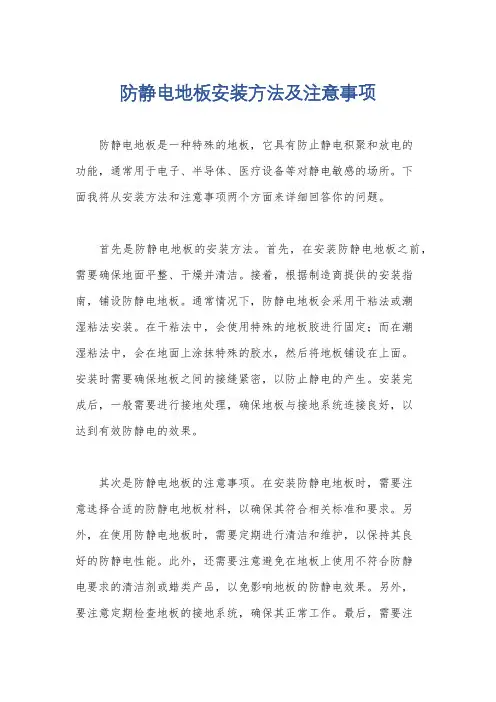 防静电地板安装方法及注意事项

防静电地板是一种特殊的地板，它具有防止静电积聚和放电的功能，通常用于电子、半导体、医疗设备等对静电敏感的场所。下面我将从安装方法和注意事项两个方面来详细回答你的问题。

首先是防静电地板的安装方法。首先，在安装防静电地板之前，需要确保地面平整、干燥并清洁。接着，根据制造商提供的安装指南，铺设防静电地板。通常情况下，防静电地板会采用干粘法或潮湿粘法安装。在干粘法中，会使用特殊的地板胶进行固定；而在潮湿粘法中，会在地面上涂抹特殊的胶水，然后将地板铺设在上面。安装时需要确保地板之间的接缝紧密，以防止静电的产生。安装完成后，一般需要进行接地处理，确保地板与接地系统连接良好，以达到有效防静电的效果。

其次是防静电地板的注意事项。在安装防静电地板时，需要注意选择合适的防静电地板材料，以确保其符合相关标准和要求。另外，在使用防静电地板时，需要定期进行清洁和维护，以保持其良好的防静电性能。此外，还需要注意避免在地板上使用不符合防静电要求的清洁剂或蜡类产品，以免影响地板的防静电效果。另外，要注意定期检查地板的接地系统，确保其正常工作。最后，需要注